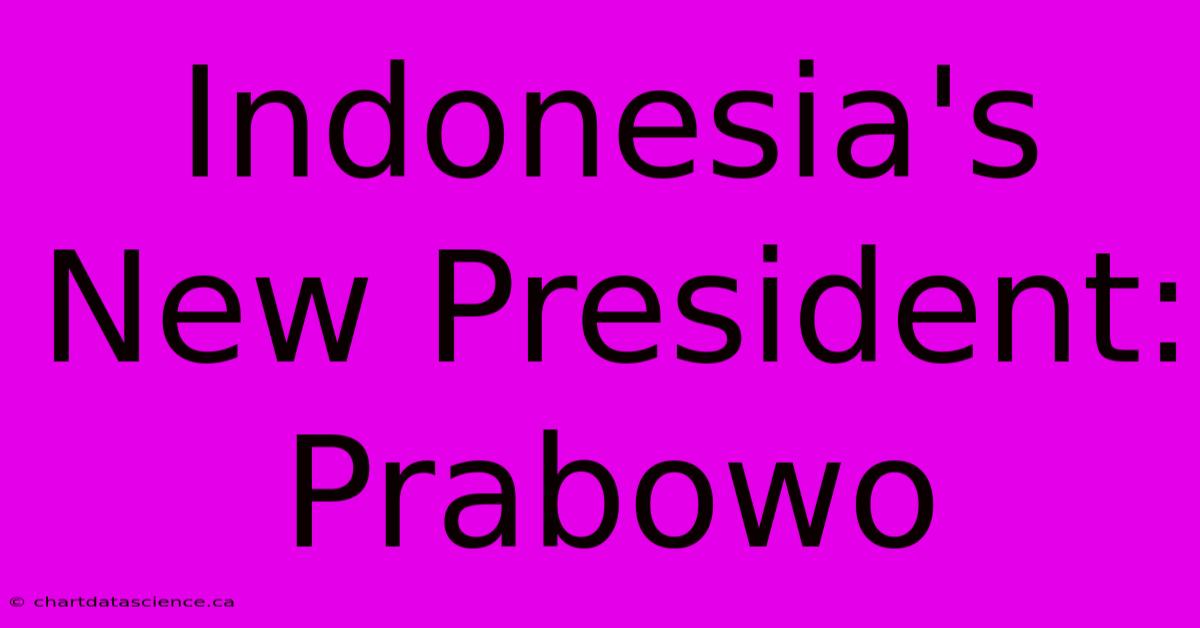 Indonesia's New President: Prabowo

© chartdatascience.ca